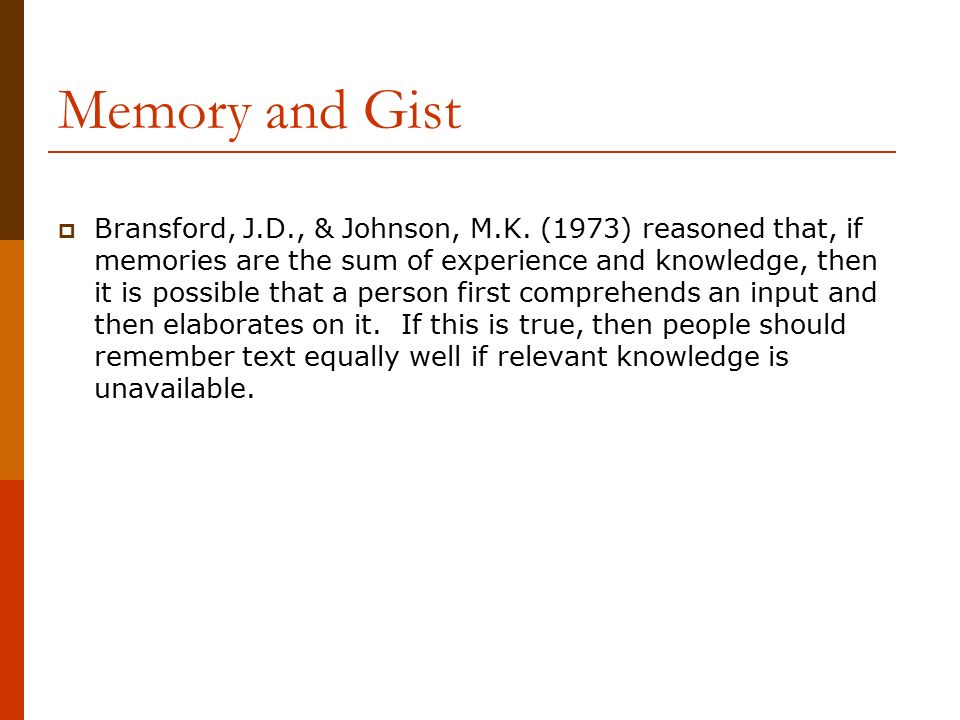 Memory and Gist

Bransford, J.D., & Johnson, M.K. (1973) reasoned that, if memories are the sum of experience and knowledge, then it is possible that a person first comprehends an input and then elaborates on it.  If this is true, then people should remember text equally well if relevant knowledge is unavailable.